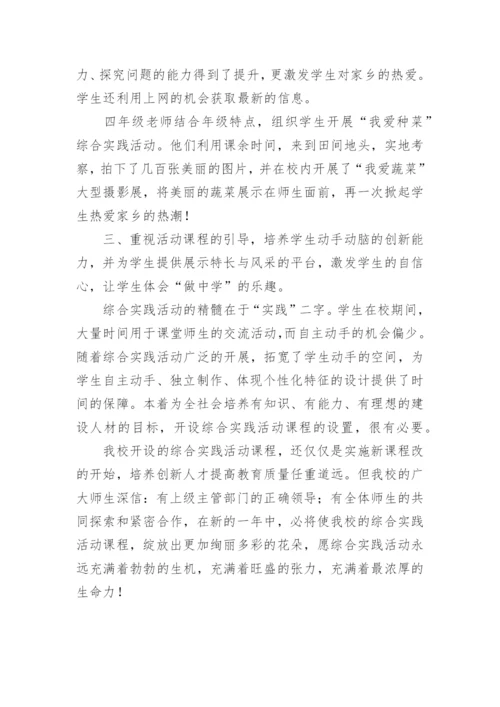 力、探究问题的能力得到了提升，更激发学生对家乡的热爱。学生还利用上网的机会获取最新的信息。

四年级老师结合年级特点，组织学生开展“我爱种菜”综合实践活动。他们利用课余时间，来到田间地头，实地考察，拍下了几百张美丽的图片，并在校内开展了“我爱蔬菜”大型摄影展，将美丽的蔬菜展示在师生面前，再一次掀起学生热爱家乡的热潮！

三、重视活动课程的引导，培养学生动手动脑的创新能力，并为学生提供展示特长与风采的平台，激发学生的自信心，让学生体会“做中学”的乐趣。

综合实践活动的精髓在于“实践”二字。学生在校期间，大量时间用于课堂师生的交流活动，而自主动手的机会偏少。随着综合实践活动广泛的开展，拓宽了学生动手的空间，为学生自主动手、独立制作、体现个性化特征的设计提供了时间的保障。本着为全社会培养有知识、有能力、有理想的建设人材的目标，开设综合实践活动课程的设置，很有必要。

我校开设的综合实践活动课程，还仅仅是实施新课程改的开始，培养创新人才提高教育质量任重道远。但我校的广大师生深信：有上级主管部门的正确领导；有全体师生的共同探索和紧密合作，在新的一年中，必将使我校的综合实践活动课程，绽放出更加绚丽多彩的花朵，愿综合实践活动永远充满着勃勃的生机，充满着旺盛的张力，充满着最浓厚的生命力！